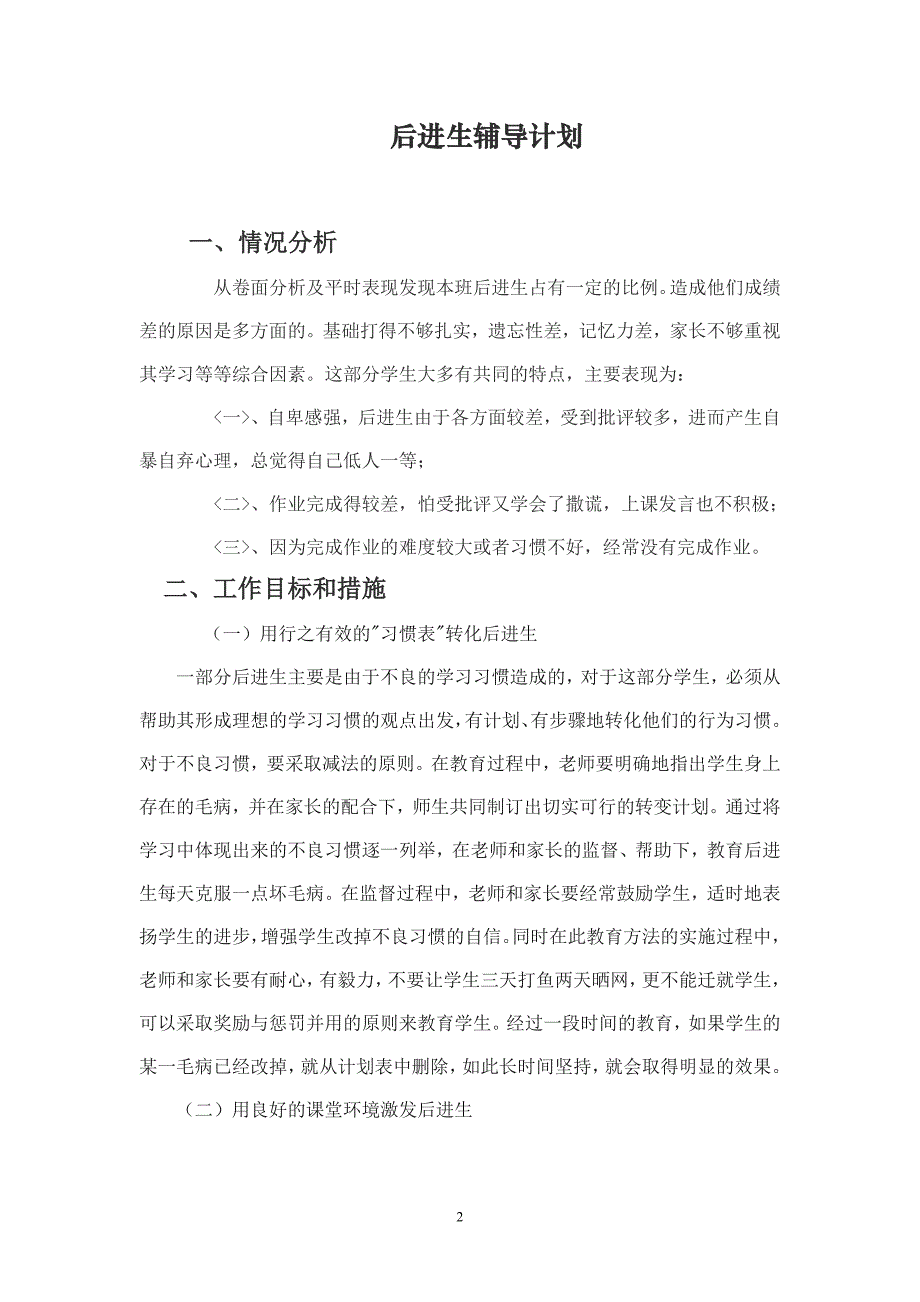 后进生辅导计划

一、情况分析

从卷面分析及平时表现发现本班后进生占有一定的比例。造成他们成绩差的原因是多方面的。基础打得不够扎实，遗忘性差，记忆力差，家长不够重视其学习等等综合因素。这部分学生大多有共同的特点，主要表现为：

〈一〉、自卑感强，后进生由于各方面较差，受到批评较多，进而产生自暴自弃心理，总觉得自己低人一等；

〈二〉、作业完成得较差，怕受批评又学会了撒谎，上课发言也不积极；

〈三〉、因为完成作业的难度较大或者习惯不好，经常没有完成作业。

二、工作目标和措施

（一）用行之有效的"习惯表"转化后进生

一部分后进生主要是由于不良的学习习惯造成的，对于这部分学生，必须从帮助其形成理想的学习习惯的观点出发，有计划、有步骤地转化他们的行为习惯。对于不良习惯，要采取减法的原则。在教育过程中，老师要明确地指出学生身上存在的毛病，并在家长的配合下，师生共同制订出切实可行的转变计划。通过将学习中体现出来的不良习惯逐一列举，在老师和家长的监督、帮助下，教育后进生每天克服一点坏毛病。在监督过程中，老师和家长要经常鼓励学生，适时地表扬学生的进步，增强学生改掉不良习惯的自信。同时在此教育方法的实施过程中，老师和家长要有耐心，有毅力，不要让学生三天打鱼两天晒网，更不能迁就学生，可以采取奖励与惩罚并用的原则来教育学生。经过一段时间的教育，如果学生的某一毛病已经改掉，就从计划表中删除，如此长时间坚持，就会取得明显的效果。

（二）用良好的课堂环境激发后进生

2